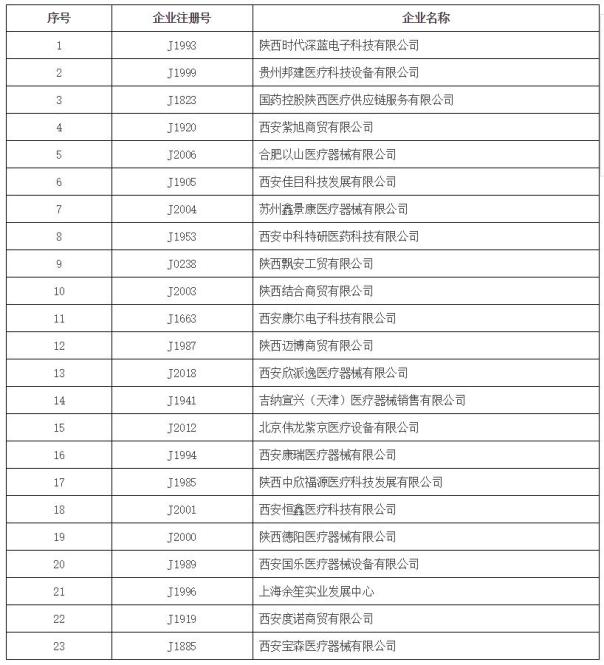 | 序号 | 企业注册号 | 企业名称 |
|---|---|---|
| 1 | J1993 | 陕西时代深蓝电子科技有限公司 |
| 2 | J1999 | 贵州邦建医疗科技设备有限公司 |
| 3 | J1823 | 国药控股陕西医疗供应链服务有限公司 |
| 4 | J1920 | 西安紫旭商贸有限公司 |
| 5 | J2006 | 合肥以山医疗器械有限公司 |
| 6 | J1905 | 西安佳目科技发展有限公司 |
| 7 | J2004 | 苏州鑫景康医疗器械有限公司 |
| 8 | J1953 | 西安中科特研医药科技有限公司 |
| 9 | J0238 | 陕西飘安工贸有限公司 |
| 10 | J2003 | 陕西结合商贸有限公司 |
| 11 | J1663 | 西安康尔电子科技有限公司 |
| 12 | J1987 | 陕西迈博商贸有限公司 |
| 13 | J2018 | 西安欣派逸医疗器械有限公司 |
| 14 | J1941 | 吉纳宣兴（天津）医疗器械销售有限公司 |
| 15 | J2012 | 北京伟龙紫京医疗设备有限公司 |
| 16 | J1994 | 西安康瑞医疗器械有限公司 |
| 17 | J1985 | 陕西中欣福源医疗科技发展有限公司 |
| 18 | J2001 | 西安恒鑫医疗科技有限公司 |
| 19 | J2000 | 陕西德阳医疗器械有限公司 |
| 20 | J1989 | 西安国乐医疗器械设备有限公司 |
| 21 | J1996 | 上海余笙实业发展中心 |
| 22 | J1919 | 西安度诺商贸有限公司 |
| 23 | J1885 | 西安宝森医疗器械有限公司 |